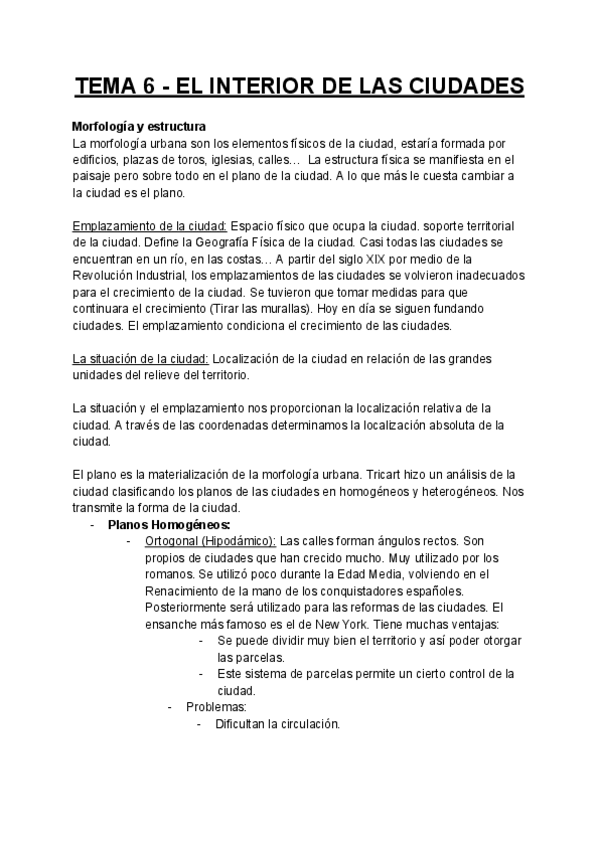 TEMA 6 - EL INTERIOR DE LAS CIUDADES

Morfología y estructura
La morfología urbana son los elementos físicos de la ciudad, estaría formada por edificios, plazas de toros, iglesias, calles… La estructura física se manifiesta en el paisaje pero sobre todo en el plano de la ciudad. A lo que más le cuesta cambiar a la ciudad es el plano.

Emplazamiento de la ciudad: Espacio físico que ocupa la ciudad. soporte territorial de la ciudad. Define la Geografía Física de la ciudad. Casi todas las ciudades se encuentran en un río, en las costas… A partir del siglo XIX por medio de la Revolución Industrial, los emplazamientos de las ciudades se volvieron inadecuados para el crecimiento de la ciudad. Se tuvieron que tomar medidas para que continuara el crecimiento (Tirar las murallas). Hoy en día se siguen fundando ciudades. El emplazamiento condiciona el crecimiento de las ciudades.

La situación de la ciudad: Localización de la ciudad en relación de las grandes unidades del relieve del territorio.

La situación y el emplazamiento nos proporcionan la localización relativa de la ciudad. A través de las coordenadas determinamos la localización absoluta de la ciudad.

El plano es la materialización de la morfología urbana. Tricart hizo un análisis de la ciudad clasificando los planos de las ciudades en homogéneos y heterogéneos. Nos transmite la forma de la ciudad.
- Planos Homogéneos:
  - Ortogonal (Hipodámico): Las calles forman ángulos rectos. Son propios de ciudades que han crecido mucho. Muy utilizado por los romanos. Se utilizó poco durante la Edad Media, volviendo en el Renacimiento de la mano de los conquistadores españoles. Posteriormente será utilizado para las reformas de las ciudades. El ensanche más famoso es el de New York. Tiene muchas ventajas:
    - Se puede dividir muy bien el territorio y así poder otorgar las parcelas.
    - Este sistema de parcelas permite un cierto control de la ciudad.
  - Problemas:
    - Dificultan la circulación.